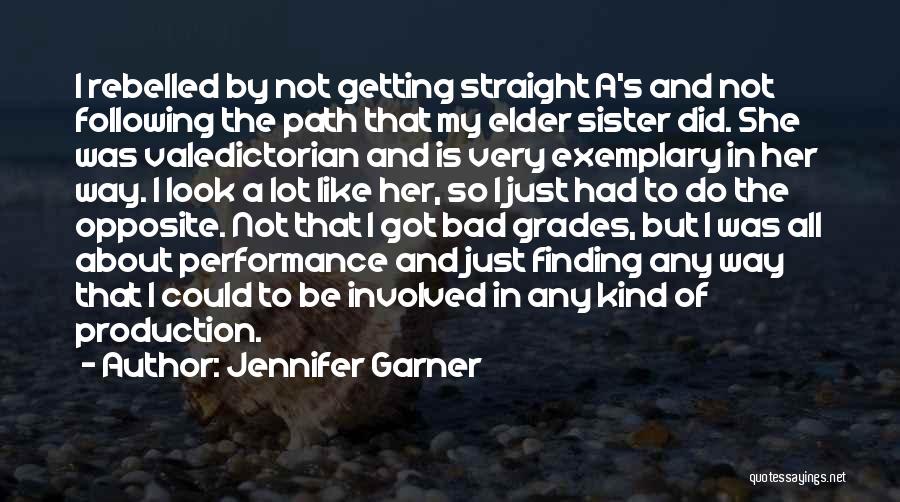 I rebelled by not getting straight A's and not following the path that my elder sister did. She was valedictorian and is very exemplary in her way. I look a lot like her, so I just had to do the opposite. Not that I got bad grades, but I was all about performance and just finding any way that I could to be involved in any kind of production.

- Author: Jennifer Garner

quotessayings.net